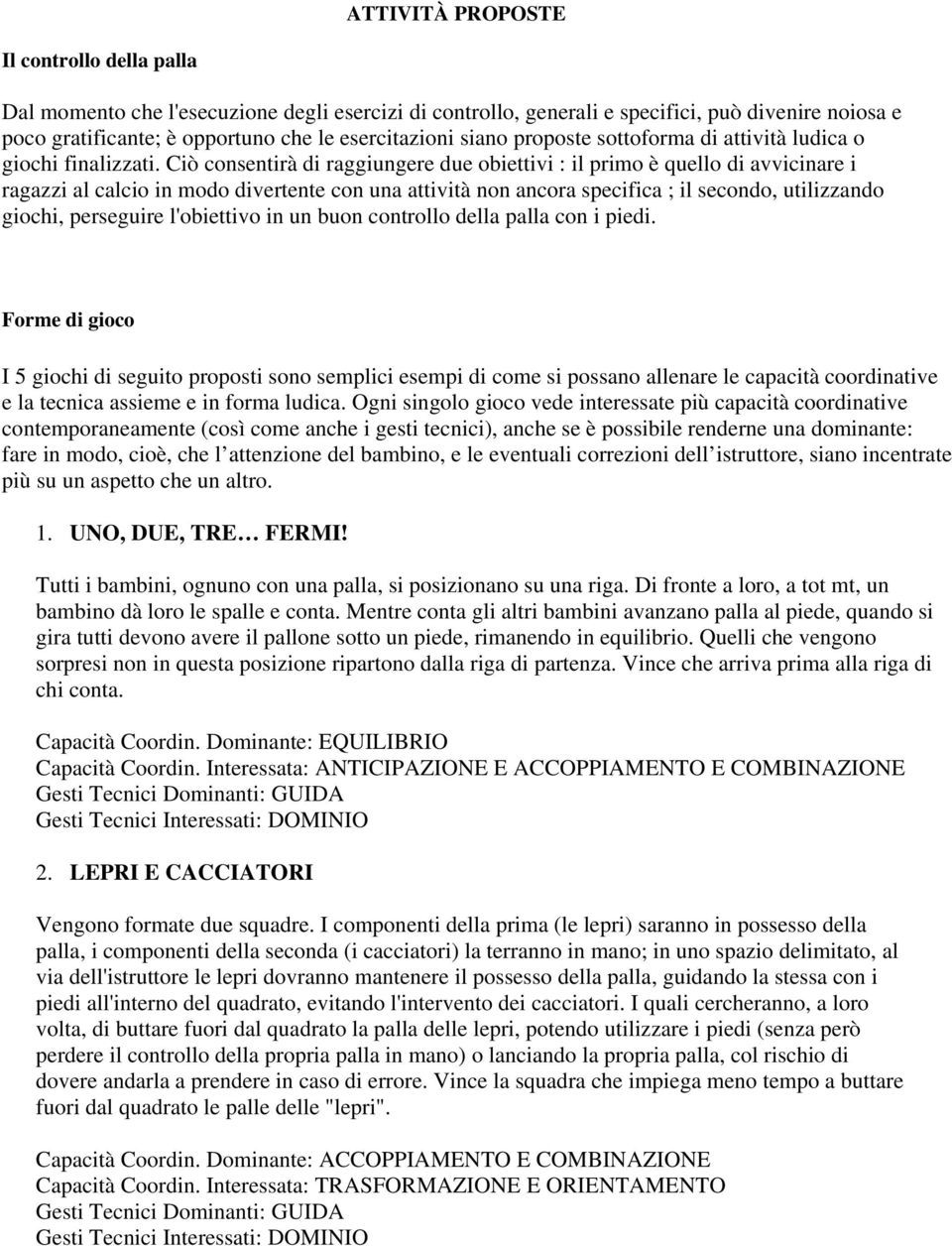 ATTIVITÀ PROPOSTE

Il controllo della palla

Dal momento che l'esecuzione degli esercizi di controllo, generali e specifici, può divenire noiosa e poco gratificante; è opportuno che le esercitazioni siano proposte sottoforma di attività ludica o giochi finalizzati. Ciò consentirà di raggiungere due obiettivi : il primo è quello di avvicinare i ragazzi al calcio in modo divertente con una attività non ancora specifica ; il secondo, utilizzando giochi, perseguire l'obiettivo in un buon controllo della palla con i piedi.

Forme di gioco

I 5 giochi di seguito proposti sono semplici esempi di come si possano allenare le capacità coordinative e la tecnica assieme e in forma ludica. Ogni singolo gioco vede interessate più capacità coordinative contemporaneamente (così come anche i gesti tecnici), anche se è possibile renderne una dominante: fare in modo, cioè, che l attenzione del bambino, e le eventuali correzioni dell istruttore, siano incentrate più su un aspetto che un altro.

1. UNO, DUE, TRE… FERMI!

Tutti i bambini, ognuno con una palla, si posizionano su una riga. Di fronte a loro, a tot mt, un bambino dà loro le spalle e conta. Mentre conta gli altri bambini avanzano palla al piede, quando si gira tutti devono avere il pallone sotto un piede, rimanendo in equilibrio. Quelli che vengono sorpresi non in questa posizione ripartono dalla riga di partenza. Vince che arriva prima alla riga di chi conta.

Capacità Coordin. Dominante: EQUILIBRIO
Capacità Coordin. Interessata: ANTICIPAZIONE E ACCOPPIAMENTO E COMBINAZIONE
Gesti Tecnici Dominanti: GUIDA
Gesti Tecnici Interessati: DOMINIO

2. LEPRI E CACCIATORI

Vengono formate due squadre. I componenti della prima (le lepri) saranno in possesso della palla, i componenti della seconda (i cacciatori) la terranno in mano; in uno spazio delimitato, al via dell'istruttore le lepri dovranno mantenere il possesso della palla, guidando la stessa con i piedi all'interno del quadrato, evitando l'intervento dei cacciatori. I quali cercheranno, a loro volta, di buttare fuori dal quadrato la palla delle lepri, potendo utilizzare i piedi (senza però perdere il controllo della propria palla in mano) o lanciando la propria palla, col rischio di dovere andarla a prendere in caso di errore. Vince la squadra che impiega meno tempo a buttare fuori dal quadrato le palle delle "lepri".

Capacità Coordin. Dominante: ACCOPPIAMENTO E COMBINAZIONE
Capacità Coordin. Interessata: TRASFORMAZIONE E ORIENTAMENTO
Gesti Tecnici Dominanti: GUIDA
Gesti Tecnici Interessati: DOMINIO